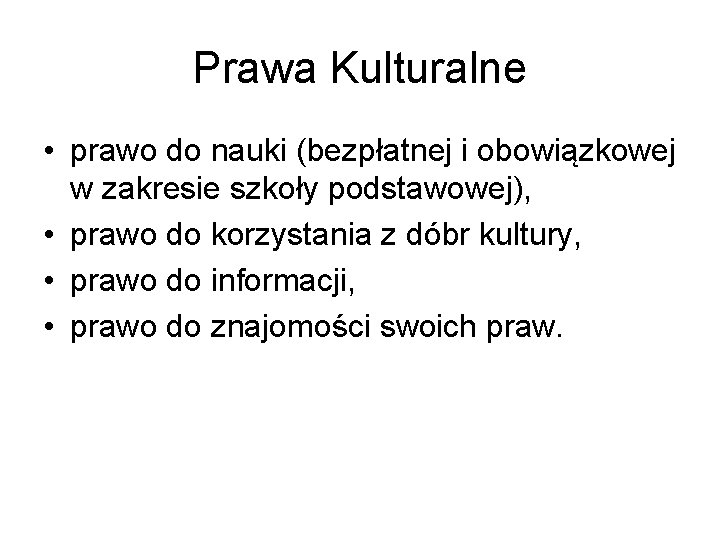 Prawa Kulturalne

• prawo do nauki (bezpłatnej i obowiązkowej w zakresie szkoły podstawowej),
• prawo do korzystania z dóbr kultury,
• prawo do informacji,
• prawo do znajomości swoich praw.